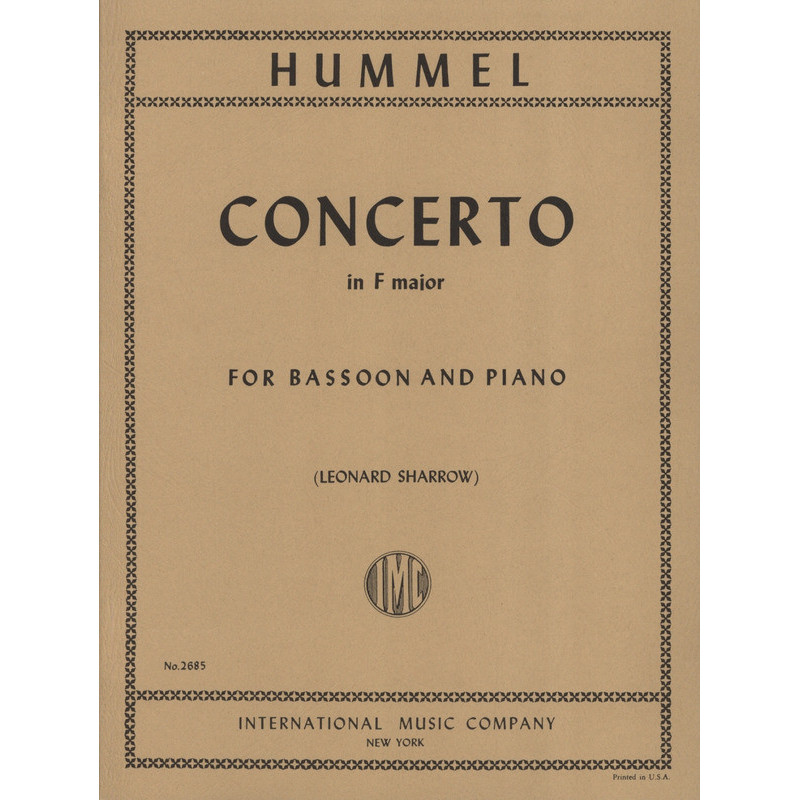 HUMMEL

CONCERTO
in F major

FOR BASSOON AND PIANO

(LEONARD SHARROW)

IMC

No.2685

INTERNATIONAL MUSIC COMPANY
NEW YORK

Printed in U.S.A.